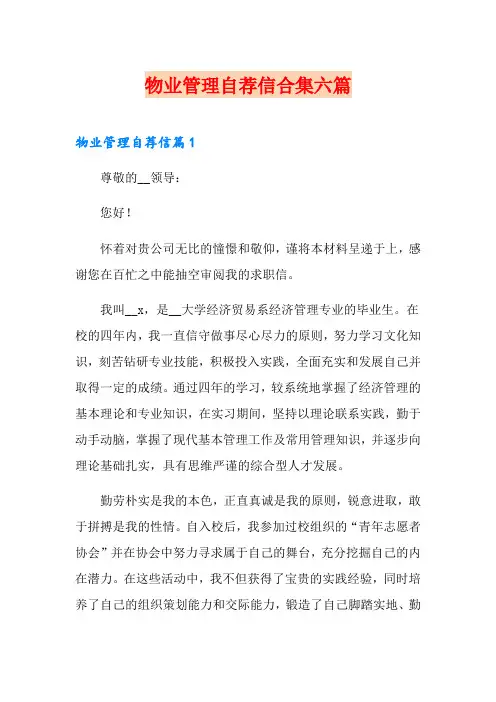 物业管理自荐信合集六篇

物业管理自荐信篇1

尊敬的__领导：

您好！

怀着对贵公司无比的憧憬和敬仰，谨将本材料呈递于上，感谢您在百忙之中能抽空审阅我的求职信。

我叫__x，是__大学经济贸易系经济管理专业的毕业生。在校的四年内，我一直信守做事尽心尽力的原则，努力学习文化知识，刻苦钻研专业技能，积极投入实践，全面充实和发展自己并取得一定的成绩。通过四年的学习，较系统地掌握了经济管理的基本理论和专业知识，在实习期间，坚持以理论联系实践，勤于动手动脑，掌握了现代基本管理工作及常用管理知识，并逐步向理论基础扎实，具有思维严谨的综合型人才发展。

勤劳朴实是我的本色，正直真诚是我的原则，锐意进取，敢于拼搏是我的性情。自入校后，我参加过校组织的“青年志愿者协会”并在协会中努力寻求属于自己的舞台，充分挖掘自己的内在潜力。在这些活动中，我不但获得了宝贵的实践经验，同时培养了自己的组织策划能力和交际能力，锻造了自己脚踏实地、勤